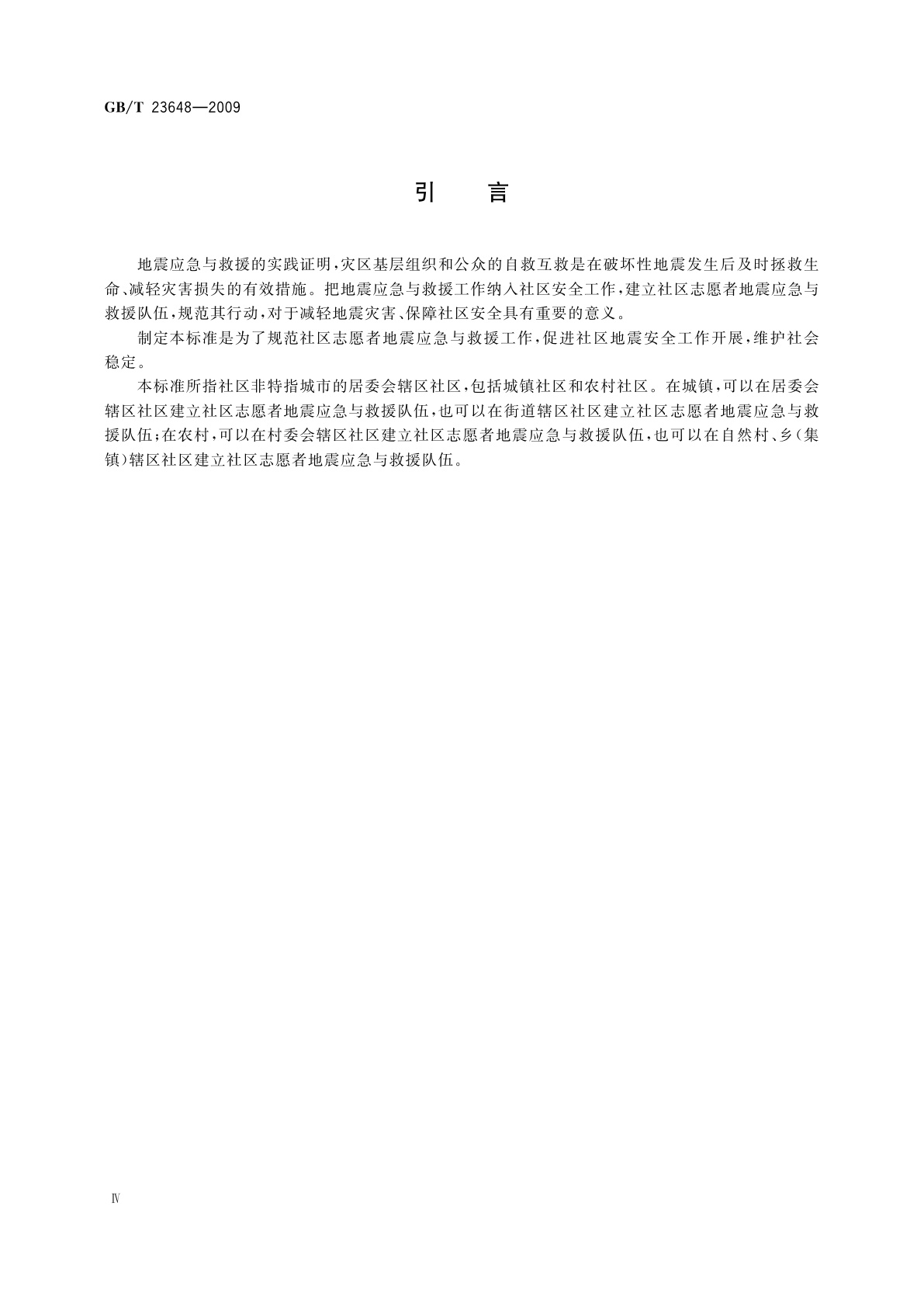 GB/T 23648—2009

引　言

地震应急与救援的实践证明，灾区基层组织和公众的自救互救是在破坏性地震发生后及时拯救生命、减轻灾害损失的有效措施。把地震应急与救援工作纳入社区安全工作，建立社区志愿者地震应急与救援队伍，规范其行动，对于减轻地震灾害、保障社区安全具有重要的意义。

制定本标准是为了规范社区志愿者地震应急与救援工作，促进社区地震安全工作开展，维护社会稳定。

本标准所指社区非特指城市的居委会辖区社区，包括城镇社区和农村社区。在城镇，可以在居委会辖区社区建立社区志愿者地震应急与救援队伍，也可以在街道辖区社区建立社区志愿者地震应急与救援队伍；在农村，可以在村委会辖区社区建立社区志愿者地震应急与救援队伍，也可以在自然村、乡（集镇）辖区社区建立社区志愿者地震应急与救援队伍。

Ⅳ